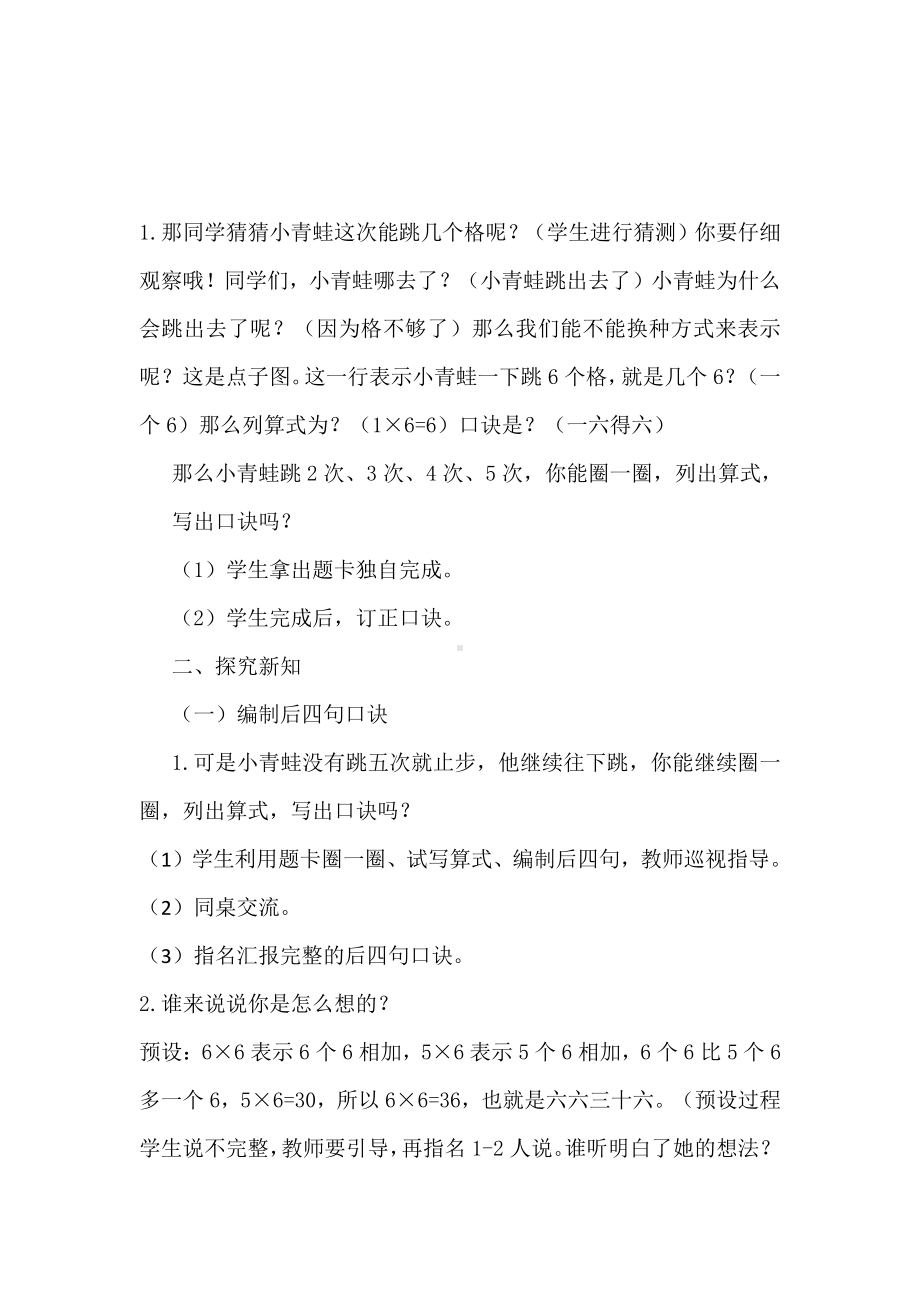 1.那同学猜猜小青蛙这次能跳几个格呢？（学生进行猜测）你要仔细观察哦！同学们，小青蛙哪去了？（小青蛙跳出去了）小青蛙为什么会跳出去了呢？（因为格不够了）那么我们能不能换种方式来表示呢？这是点子图。这一行表示小青蛙一下跳 6 个格，就是几个 6？（一个 6）那么列算式为？（$1×6=6$）口诀是？（一六得六）

那么小青蛙跳 2 次、3 次、4 次、5 次，你能圈一圈，列出算式，写出口诀吗？

（1）学生拿出题卡独自完成。

（2）学生完成后，订正口诀。

二、探究新知

（一）编制后四句口诀

1.可是小青蛙没有跳五次就止步，他继续往下跳，你能继续圈一圈，列出算式，写出口诀吗？

（1）学生利用题卡圈一圈、试写算式、编制后四句，教师巡视指导。

（2）同桌交流。

（3）指名汇报完整的后四句口诀。

2.谁来说说你是怎么想的？

预设：$6×6$ 表示 6 个 6 相加，$5×6$ 表示 5 个 6 相加，6 个 6 比 5 个 6 多一个 6，$5×6=30$，所以 $6×6=36$，也就是六六三十六。（预设过程学生说不完整，教师要引导，再指名 1-2 人说。谁听明白了她的想法？